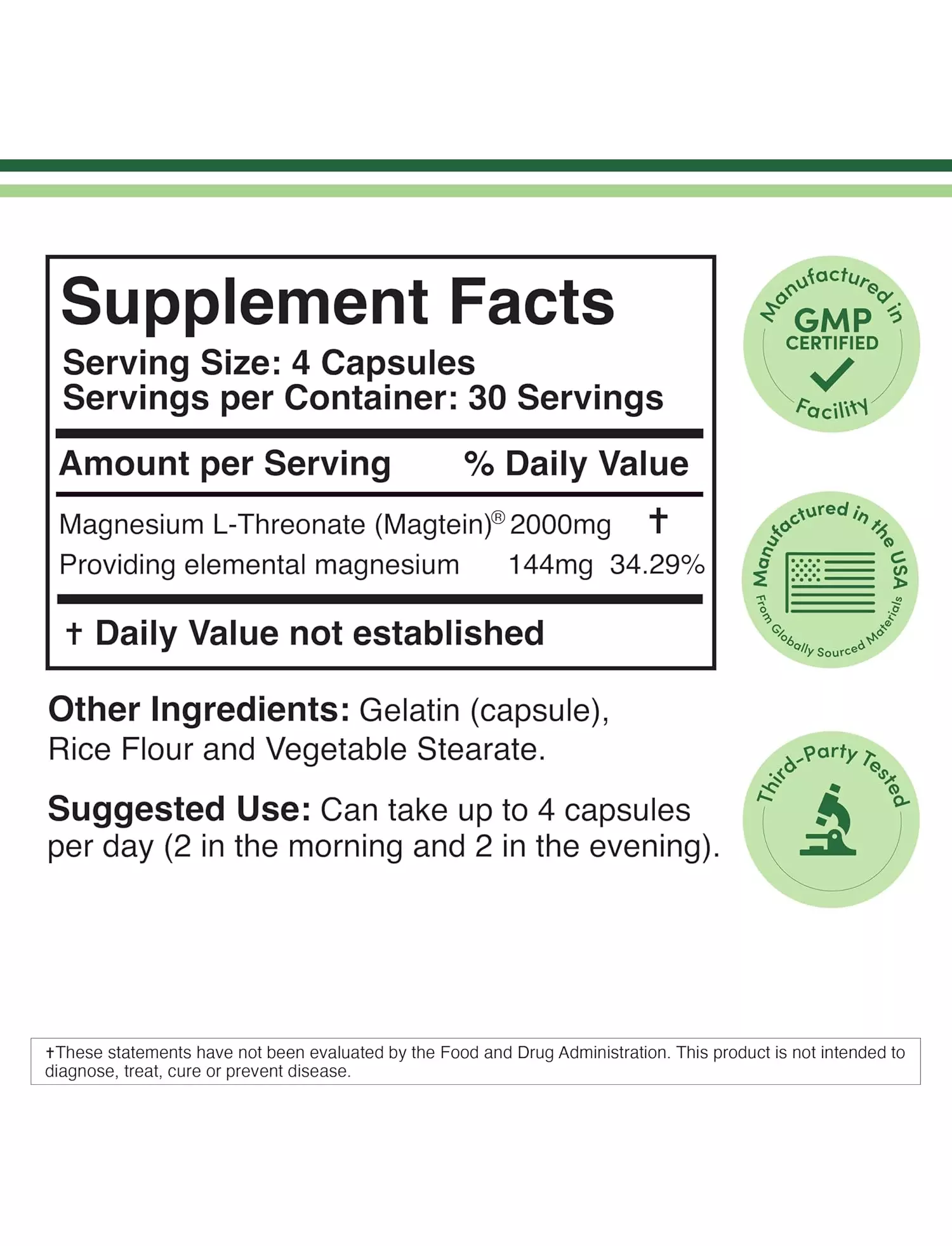 Supplement Facts

Serving Size: 4 Capsules
Servings per Container: 30 Servings

| Amount per Serving | | % Daily Value |
|---|---|---|
| Magnesium L-Threonate (Magtein)® | 2000mg | † |
| Providing elemental magnesium | 144mg | 34.29% |

† Daily Value not established

Other Ingredients: Gelatin (capsule), Rice Flour and Vegetable Stearate.

Suggested Use: Can take up to 4 capsules per day (2 in the morning and 2 in the evening).

Manufactured in GMP CERTIFIED Facility

Manufactured in the USA From Globally Sourced Materials

Third-Party Tested

†These statements have not been evaluated by the Food and Drug Administration. This product is not intended to diagnose, treat, cure or prevent disease.